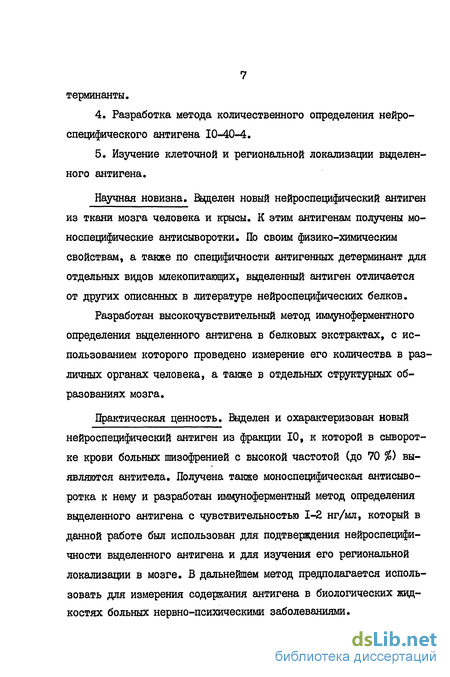 7

терминанты.

4. Разработка метода количественного определения нейроспецифического антигена I0-40-4.

5. Изучение клеточной и региональной локализации выделенного антигена.

Научная новизна. Выделен новый нейроспецифический антиген из ткани мозга человека и крысы. К этим антигенам получены моноспецифические антисыворотки. По своим физико-химическим свойствам, а также по специфичности антигенных детерминант для отдельных видов млекопитающих, выделенный антиген отличается от других описанных в литературе нейроспецифических белков.

Разработан высокочувствительный метод иммуноферментного определения выделенного антигена в белковых экстрактах, с использованием которого проведено измерение его количества в различных органах человека, а также в отдельных структурных образованиях мозга.

Практическая ценность. Выделен и охарактеризован новый нейроспецифический антиген из фракции I0, к которой в сыворотке крови больных шизофренией с высокой частотой (до 70 %) выявляются антитела. Получена также моноспецифическая антисыворотка к нему и разработан иммуноферментный метод определения выделенного антигена с чувствительностью I-2 нг/мл, который в данной работе был использован для подтверждения нейроспецифичности выделенного антигена и для изучения его региональной локализации в мозге. В дальнейшем метод предполагается использовать для измерения содержания антигена в биологических жидкостях больных нервно-психическими заболеваниями.

dsLib.net
библиотека диссертаций